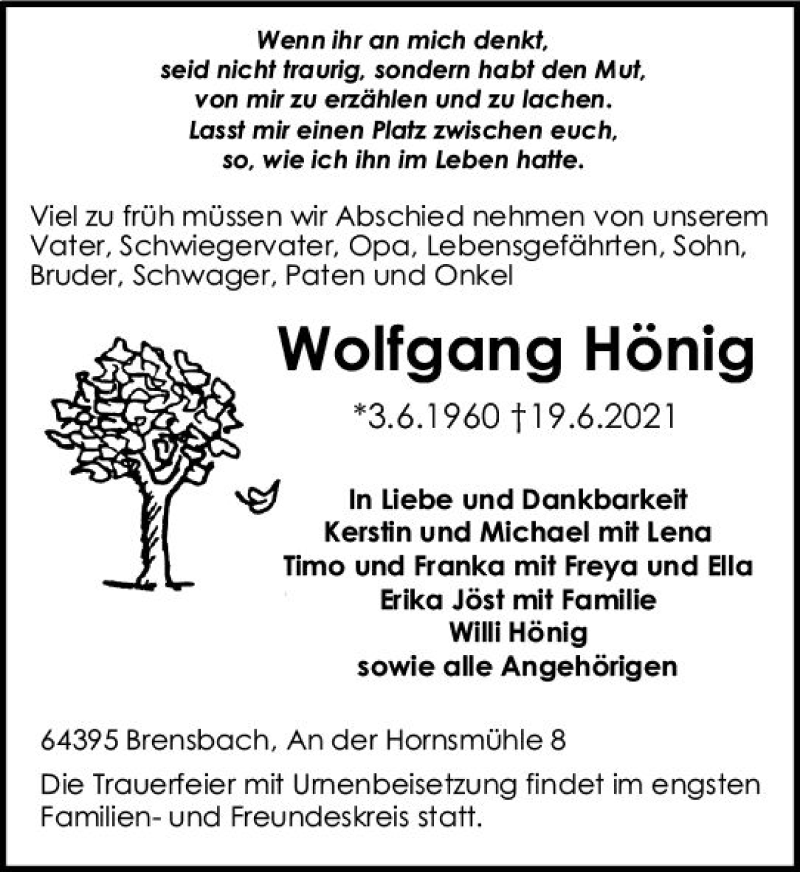 Wenn ihr an mich denkt,
seid nicht traurig, sondern habt den Mut,
von mir zu erzählen und zu lachen.
Lasst mir einen Platz zwischen euch,
so, wie ich ihn im Leben hatte.

Viel zu früh müssen wir Abschied nehmen von unserem Vater, Schwiegervater, Opa, Lebensgefährten, Sohn, Bruder, Schwager, Paten und Onkel

Wolfgang Hönig

*3.6.1960 †19.6.2021

In Liebe und Dankbarkeit
Kerstin und Michael mit Lena
Timo und Franka mit Freya und Ella
Erika Jöst mit Familie
Willi Hönig
sowie alle Angehörigen

64395 Brensbach, An der Hornsmühle 8

Die Trauerfeier mit Urnenbeisetzung findet im engsten Familien- und Freundeskreis statt.